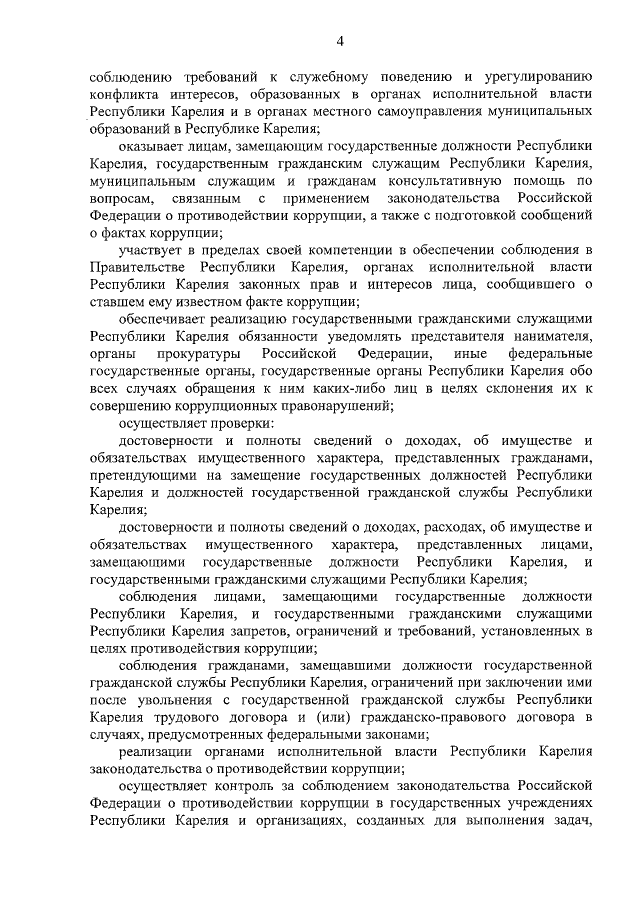 4

соблюдению требований к служебному поведению и урегулированию конфликта интересов, образованных в органах исполнительной власти Республики Карелия и в органах местного самоуправления муниципальных образований в Республике Карелия;

оказывает лицам, замещающим государственные должности Республики Карелия, государственным гражданским служащим Республики Карелия, муниципальным служащим и гражданам консультативную помощь по вопросам, связанным с применением законодательства Российской Федерации о противодействии коррупции, а также с подготовкой сообщений о фактах коррупции;

участвует в пределах своей компетенции в обеспечении соблюдения в Правительстве Республики Карелия, органах исполнительной власти Республики Карелия законных прав и интересов лица, сообщившего о ставшем ему известном факте коррупции;

обеспечивает реализацию государственными гражданскими служащими Республики Карелия обязанности уведомлять представителя нанимателя, органы прокуратуры Российской Федерации, иные федеральные государственные органы, государственные органы Республики Карелия обо всех случаях обращения к ним каких-либо лиц в целях склонения их к совершению коррупционных правонарушений;

осуществляет проверки:

достоверности и полноты сведений о доходах, об имуществе и обязательствах имущественного характера, представленных гражданами, претендующими на замещение государственных должностей Республики Карелия и должностей государственной гражданской службы Республики Карелия;

достоверности и полноты сведений о доходах, расходах, об имуществе и обязательствах имущественного характера, представленных лицами, замещающими государственные должности Республики Карелия, и государственными гражданскими служащими Республики Карелия;

соблюдения лицами, замещающими государственные должности Республики Карелия, и государственными гражданскими служащими Республики Карелия запретов, ограничений и требований, установленных в целях противодействия коррупции;

соблюдения гражданами, замещавшими должности государственной гражданской службы Республики Карелия, ограничений при заключении ими после увольнения с государственной гражданской службы Республики Карелия трудового договора и (или) гражданско-правового договора в случаях, предусмотренных федеральными законами;

реализации органами исполнительной власти Республики Карелия законодательства о противодействии коррупции;

осуществляет контроль за соблюдением законодательства Российской Федерации о противодействии коррупции в государственных учреждениях Республики Карелия и организациях, созданных для выполнения задач,